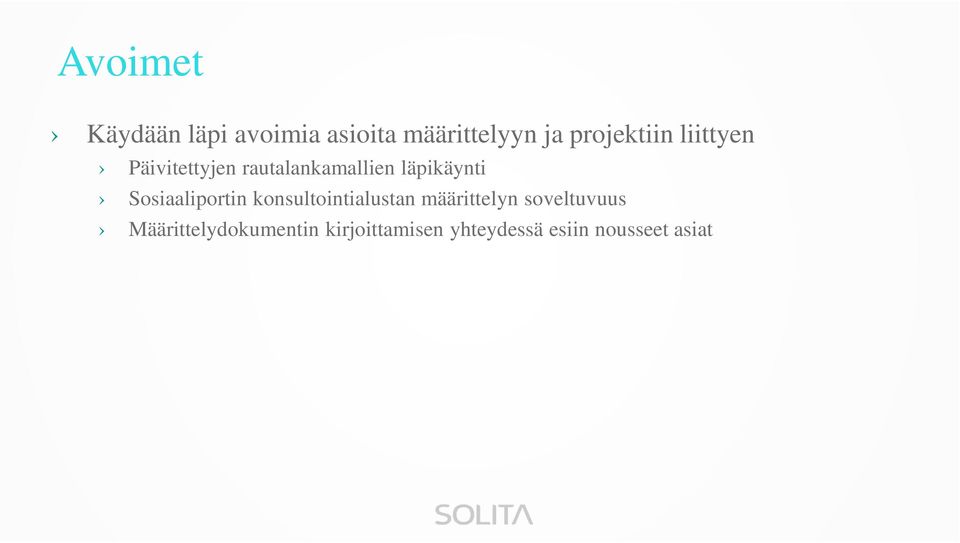 Avoimet

› Käydään läpi avoimia asioita määrittelyyn ja projektiin liittyen

› Päivitettyjen rautalankamallien läpikäynti

› Sosiaaliportin konsultointialustan määrittelyn soveltuvuus

› Määrittelydokumentin kirjoittamisen yhteydessä esiin nousseet asiat

SOLITA